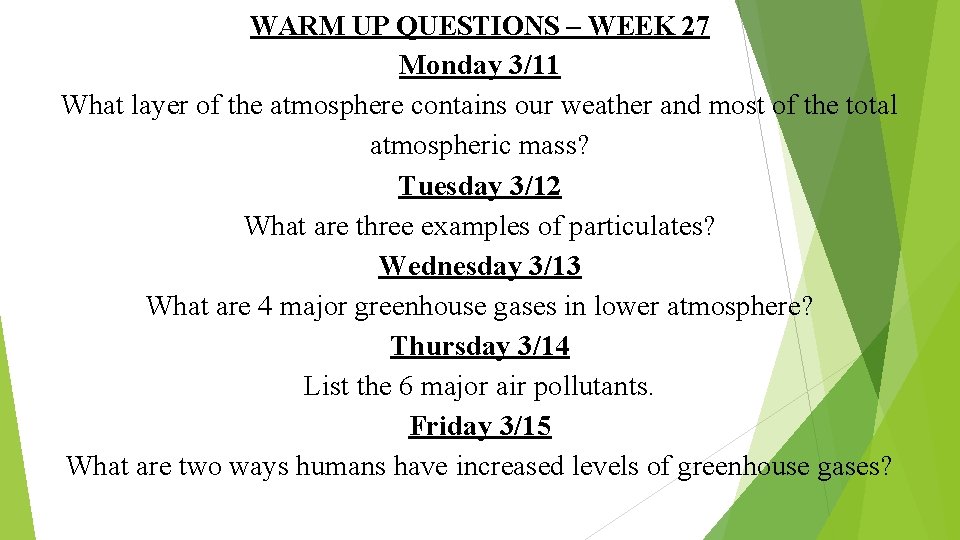 WARM UP QUESTIONS – WEEK 27

Monday 3/11

What layer of the atmosphere contains our weather and most of the total atmospheric mass?

Tuesday 3/12

What are three examples of particulates?

Wednesday 3/13

What are 4 major greenhouse gases in lower atmosphere?

Thursday 3/14

List the 6 major air pollutants.

Friday 3/15

What are two ways humans have increased levels of greenhouse gases?